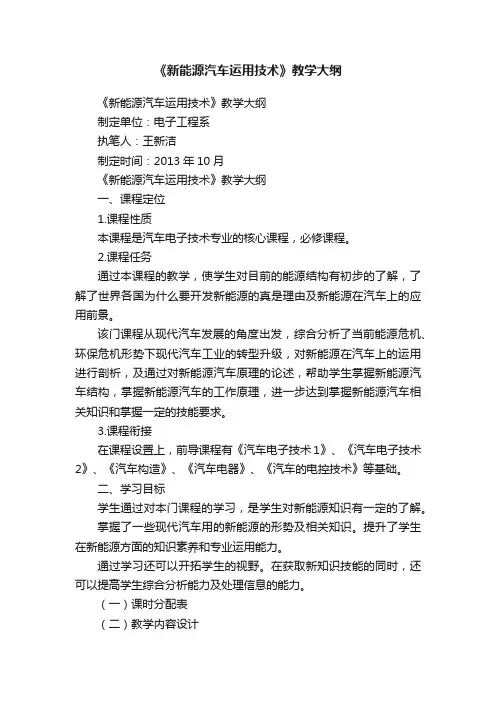 《新能源汽车运用技术》教学大纲

《新能源汽车运用技术》教学大纲

制定单位：电子工程系

执笔人：王新洁

制定时间：2013 年 10 月

《新能源汽车运用技术》教学大纲

一、课程定位

1.课程性质

本课程是汽车电子技术专业的核心课程，必修课程。

2.课程任务

通过本课程的教学，使学生对目前的能源结构有初步的了解，了解了世界各国为什么要开发新能源的真是理由及新能源在汽车上的应用前景。

该门课程从现代汽车发展的角度出发，综合分析了当前能源危机、环保危机形势下现代汽车工业的转型升级，对新能源在汽车上的运用进行剖析，及通过对新能源汽车原理的论述，帮助学生掌握新能源汽车结构，掌握新能源汽车的工作原理，进一步达到掌握新能源汽车相关知识和掌握一定的技能要求。

3.课程衔接

在课程设置上，前导课程有《汽车电子技术 1》、《汽车电子技术 2》、《汽车构造》、《汽车电器》、《汽车的电控技术》等基础。

二、学习目标

学生通过对本门课程的学习，是学生对新能源知识有一定的了解。

掌握了一些现代汽车用的新能源的形势及相关知识。提升了学生在新能源方面的知识素养和专业运用能力。

通过学习还可以开拓学生的视野。在获取新知识技能的同时，还可以提高学生综合分析能力及处理信息的能力。

（一）课时分配表

（二）教学内容设计